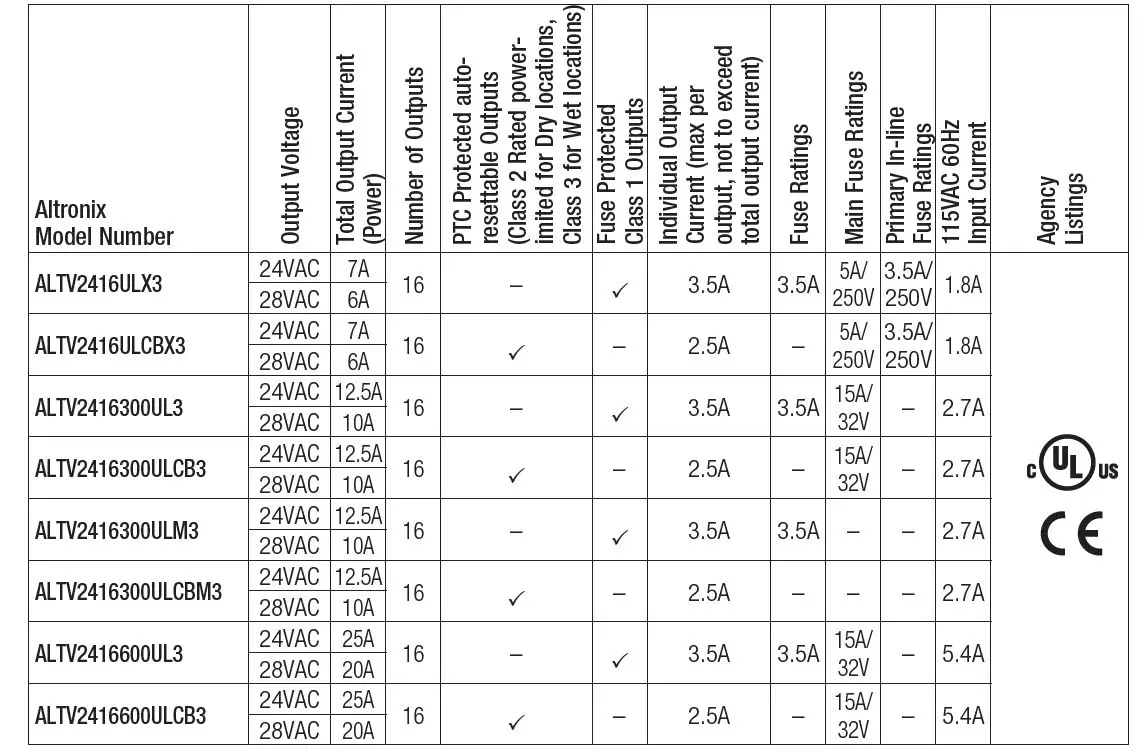 | Altronix Model Number | Output Voltage | Total Output Current (Power) | Number of Outputs | PTC Protected auto-resettable Outputs (Class 2 Rated power-limited for Dry locations, Class 3 for Wet locations) | Fuse Protected Class 1 Outputs | Individual Output Current (max per output, not to exceed total output current) | Fuse Ratings | Main Fuse Ratings | Primary In-line Fuse Ratings | 115VAC 60Hz Input Current | Agency Listings |
|---|---|---|---|---|---|---|---|---|---|---|---|
| ALTV2416ULX3 | 24VAC | 7A | 16 | – | ✓ | 3.5A | 3.5A | 5A/ 250V | 3.5A/ 250V | 1.8A | c UL us CE |
| | 28VAC | 6A | | | | | | | | | |
| ALTV2416ULCBX3 | 24VAC | 7A | 16 | ✓ | – | 2.5A | – | 5A/ 250V | 3.5A/ 250V | 1.8A | |
| | 28VAC | 6A | | | | | | | | | |
| ALTV2416300UL3 | 24VAC | 12.5A | 16 | – | ✓ | 3.5A | 3.5A | 15A/ 32V | – | 2.7A | |
| | 28VAC | 10A | | | | | | | | | |
| ALTV2416300ULCB3 | 24VAC | 12.5A | 16 | ✓ | – | 2.5A | – | 15A/ 32V | – | 2.7A | |
| | 28VAC | 10A | | | | | | | | | |
| ALTV2416300ULM3 | 24VAC | 12.5A | 16 | – | ✓ | 3.5A | 3.5A | – | – | 2.7A | |
| | 28VAC | 10A | | | | | | | | | |
| ALTV2416300ULCBM3 | 24VAC | 12.5A | 16 | ✓ | – | 2.5A | – | – | – | 2.7A | |
| | 28VAC | 10A | | | | | | | | | |
| ALTV2416600UL3 | 24VAC | 25A | 16 | – | ✓ | 3.5A | 3.5A | 15A/ 32V | – | 5.4A | |
| | 28VAC | 20A | | | | | | | | | |
| ALTV2416600ULCB3 | 24VAC | 25A | 16 | ✓ | – | 2.5A | – | 15A/ 32V | – | 5.4A | |
| | 28VAC | 20A | | | | | | | | | |